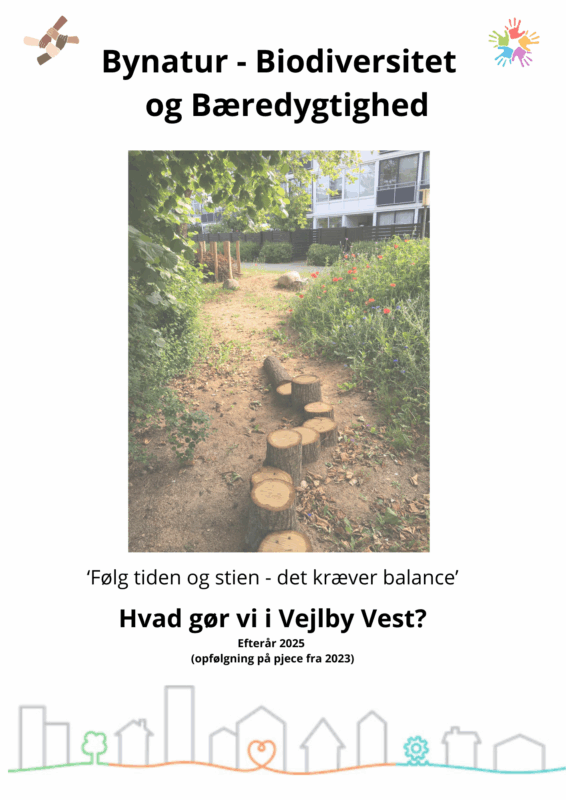 Bynatur - Biodiversitet
og Bæredygtighed

'Følg tiden og stien - det kræver balance'

Hvad gør vi i Vejlby Vest?

Efterår 2025
(opfølgning på pjece fra 2023)